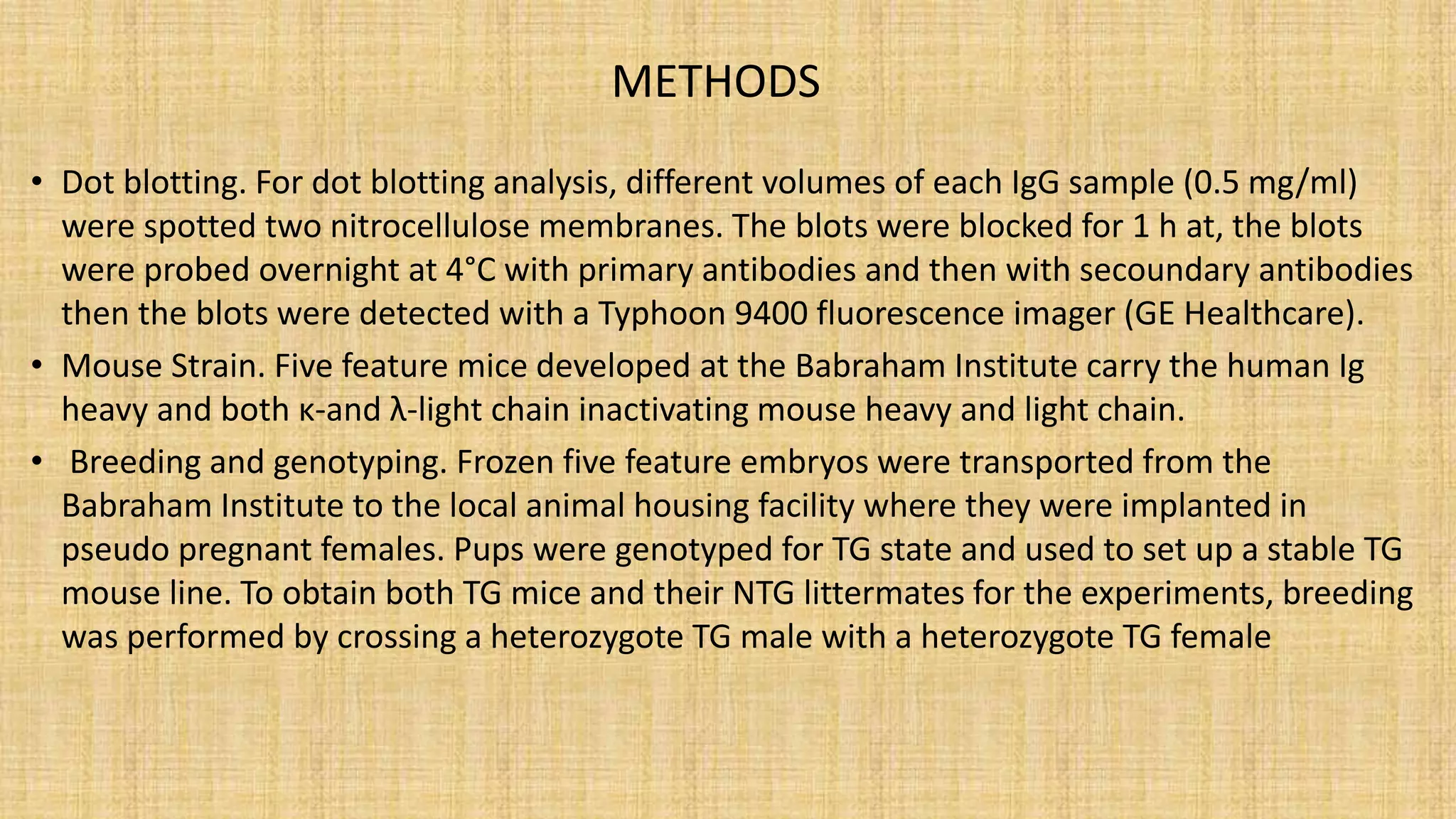 METHODS

• Dot blotting. For dot blotting analysis, different volumes of each IgG sample (0.5 mg/ml) were spotted two nitrocellulose membranes. The blots were blocked for 1 h at, the blots were probed overnight at 4°C with primary antibodies and then with secoundary antibodies then the blots were detected with a Typhoon 9400 fluorescence imager (GE Healthcare).

• Mouse Strain. Five feature mice developed at the Babraham Institute carry the human Ig heavy and both κ-and λ-light chain inactivating mouse heavy and light chain.

• Breeding and genotyping. Frozen five feature embryos were transported from the Babraham Institute to the local animal housing facility where they were implanted in pseudo pregnant females. Pups were genotyped for TG state and used to set up a stable TG mouse line. To obtain both TG mice and their NTG littermates for the experiments, breeding was performed by crossing a heterozygote TG male with a heterozygote TG female